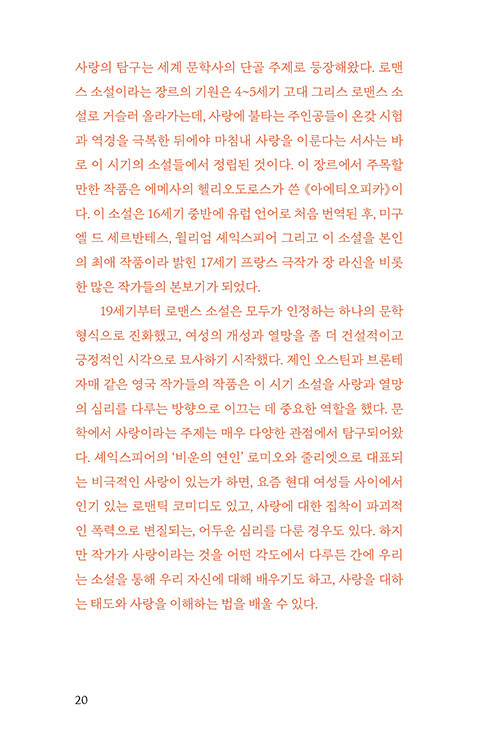 사랑의 탐구는 세계 문학사의 단골 주제로 등장해왔다. 로맨스 소설이라는 장르의 기원은 4~5세기 고대 그리스 로맨스 소설로 거슬러 올라가는데, 사랑에 불타는 주인공들이 온갖 시험과 역경을 극복한 뒤에야 마침내 사랑을 이룬다는 서사는 바로 이 시기의 소설들에서 정립된 것이다. 이 장르에서 주목할 만한 작품은 에메사의 헬리오도로스가 쓴 《아에티오피카》이다. 이 소설은 16세기 중반에 유럽 언어로 처음 번역된 후, 미구엘 드 세르반테스, 윌리엄 셰익스피어 그리고 이 소설을 본인의 최애 작품이라 밝힌 17세기 프랑스 극작가 장 라신을 비롯한 많은 작가들의 본보기가 되었다.

19세기부터 로맨스 소설은 모두가 인정하는 하나의 문학 형식으로 진화했고, 여성의 개성과 열망을 좀 더 건설적이고 긍정적인 시각으로 묘사하기 시작했다. 제인 오스틴과 브론테 자매 같은 영국 작가들의 작품은 이 시기 소설을 사랑과 열망의 심리를 다루는 방향으로 이끄는 데 중요한 역할을 했다. 문학에서 사랑이라는 주제는 매우 다양한 관점에서 탐구되어왔다. 셰익스피어의 '비운의 연인' 로미오와 줄리엣으로 대표되는 비극적인 사랑이 있는가 하면, 요즘 현대 여성들 사이에서 인기 있는 로맨틱 코미디도 있고, 사랑에 대한 집착이 파괴적인 폭력으로 변질되는, 어두운 심리를 다룬 경우도 있다. 하지만 작가가 사랑이라는 것을 어떤 각도에서 다루든 간에 우리는 소설을 통해 우리 자신에 대해 배우기도 하고, 사랑을 대하는 태도와 사랑을 이해하는 법을 배울 수 있다.

20